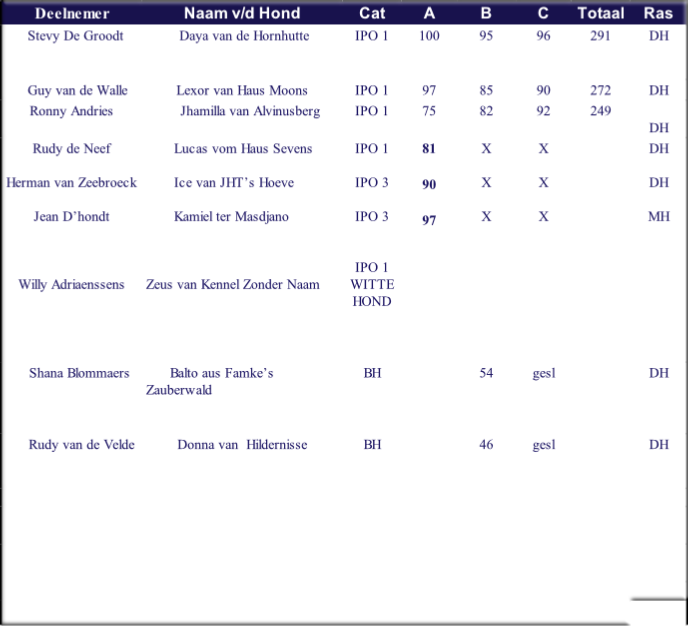 | Deelnemer | Naam v/d Hond | Cat | A | B | C | Totaal | Ras |
|---|---|---|---|---|---|---|---|
| Stevy De Groodt | Daya van de Hornhutte | IPO 1 | 100 | 95 | 96 | 291 | DH |
| Guy van de Walle | Lexor van Haus Moons | IPO 1 | 97 | 85 | 90 | 272 | DH |
| Ronny Andries | Jhamilla van Alvinusberg | IPO 1 | 75 | 82 | 92 | 249 | DH |
| Rudy de Neef | Lucas vom Haus Sevens | IPO 1 | 81 | X | X | | DH |
| Herman van Zeebroeck | Ice van JHT's Hoeve | IPO 3 | 90 | X | X | | DH |
| Jean D'hondt | Kamiel ter Masdjano | IPO 3 | 97 | X | X | | MH |
| Willy Adriaenssens | Zeus van Kennel Zonder Naam | IPO 1 WITTE HOND | | | | | |
| Shana Blommaers | Balto aus Famke's Zauberwald | BH | | 54 | gesl | | DH |
| Rudy van de Velde | Donna van Hildernisse | BH | | 46 | gesl | | DH |